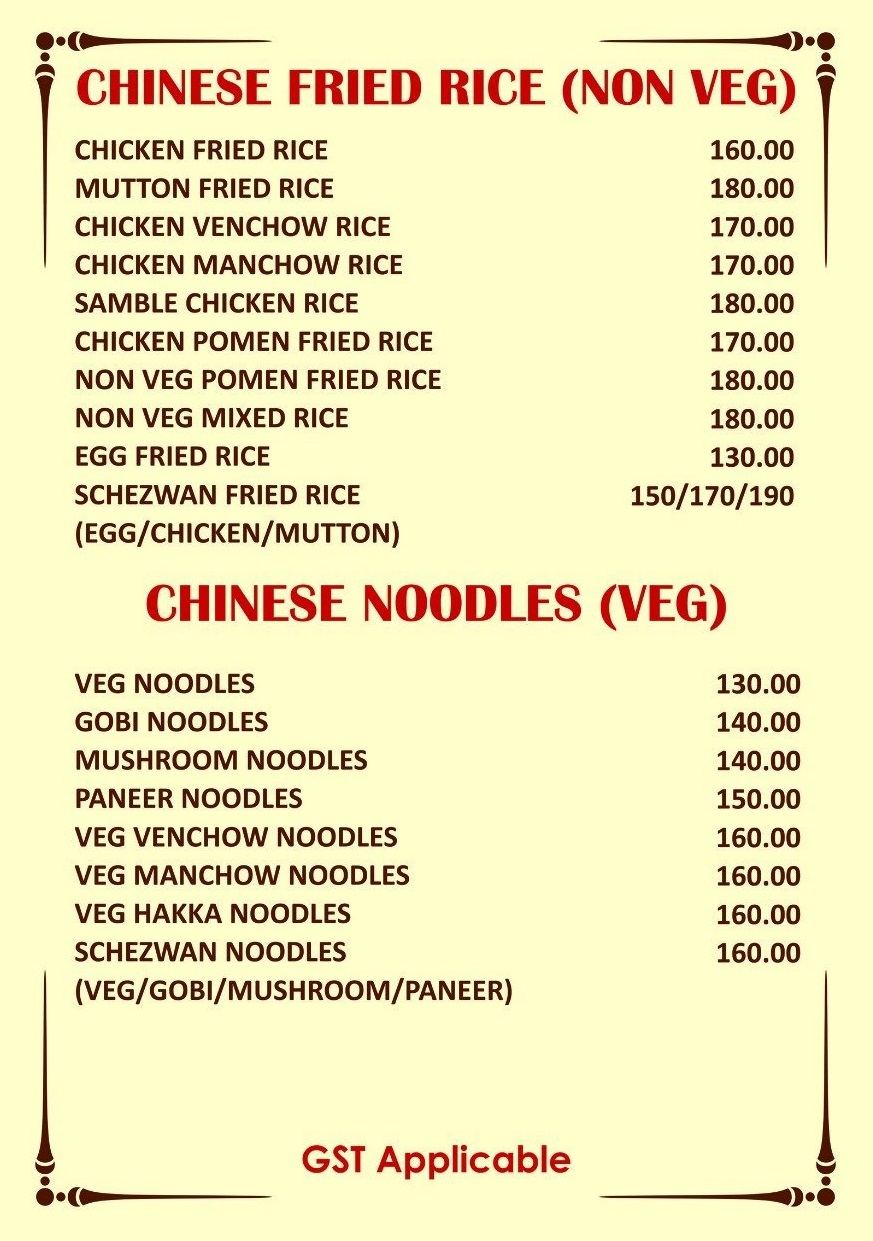 CHINESE FRIED RICE (NON VEG)

CHICKEN FRIED RICE 160.00
MUTTON FRIED RICE 180.00
CHICKEN VENCHOW RICE 170.00
CHICKEN MANCHOW RICE 170.00
SAMBLE CHICKEN RICE 180.00
CHICKEN POMEN FRIED RICE 170.00
NON VEG POMEN FRIED RICE 180.00
NON VEG MIXED RICE 180.00
EGG FRIED RICE 130.00
SCHEZWAN FRIED RICE 150/170/190
(EGG/CHICKEN/MUTTON)

CHINESE NOODLES (VEG)

VEG NOODLES 130.00
GOBI NOODLES 140.00
MUSHROOM NOODLES 140.00
PANEER NOODLES 150.00
VEG VENCHOW NOODLES 160.00
VEG MANCHOW NOODLES 160.00
VEG HAKKA NOODLES 160.00
SCHEZWAN NOODLES 160.00
(VEG/GOBI/MUSHROOM/PANEER)

GST Applicable